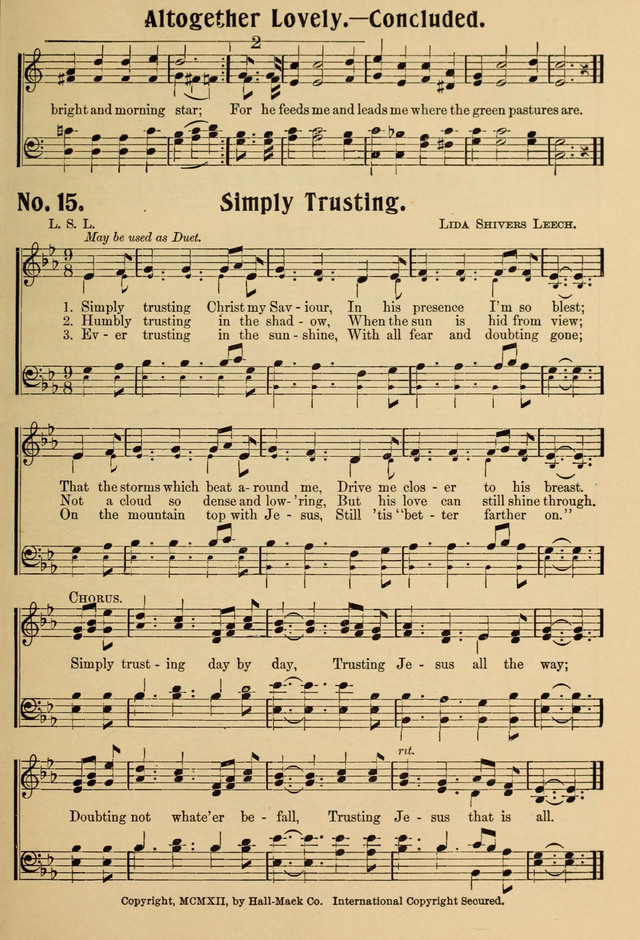 Altogether Lovely.—Concluded.

2

bright and morning star; For he feeds me and leads me where the green pastures are.

No. 15. Simply Trusting.

L. S. L. Lida Shivers Leech.

May be used as Duet.

1. Simply trusting Christ my Sav - iour, In his presence I'm so blest;
2. Humbly trusting in the shad - ow, When the sun is hid from view;
3. Ev - er trusting in the sun - shine, With all fear and doubting gone;

That the storms which beat a - round me, Drive me clos - er to his breast.
Not a cloud so dense and low - 'ring, But his love can still shine through.
On the mountain top with Je - sus, Still 'tis "bet - ter farther on."

Chorus.

Simply trust - ing day by day, Trusting Je - sus all the way;

rit.

Doubting not whate'er be - fall, Trusting Je - sus that is all.

Copyright, MCMXII, by Hall-Mack Co. International Copyright Secured.